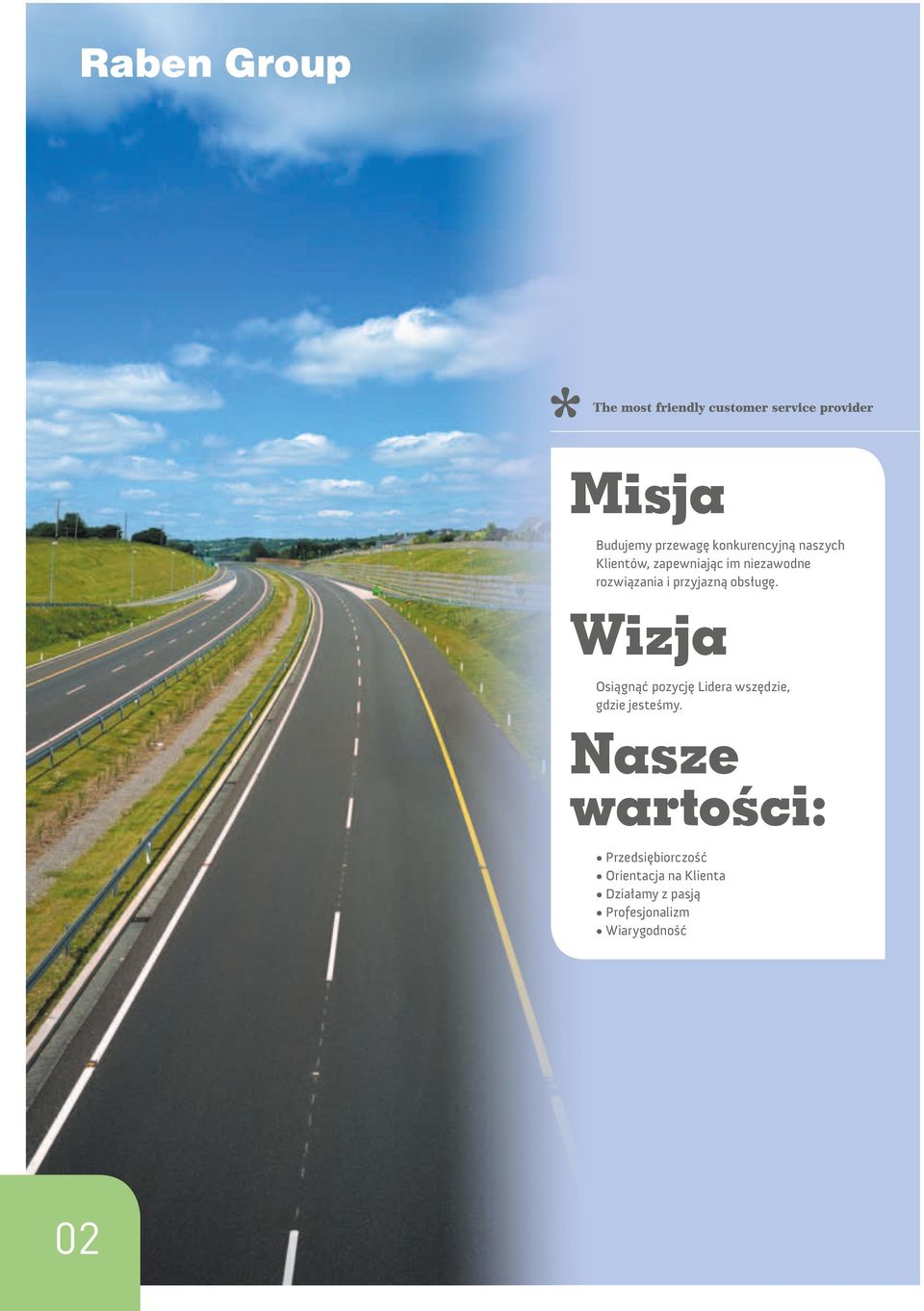 Raben Group

* The most friendly customer service provider

Misja

Budujemy przewagę konkurencyjną naszych Klientów, zapewniając im niezawodne rozwiązania i przyjazną obsługę.

Wizja

Osiągnąć pozycję Lidera wszędzie, gdzie jesteśmy.

Nasze wartości:

• Przedsiębiorczość
• Orientacja na Klienta
• Działamy z pasją
• Profesjonalizm
• Wiarygodność

02